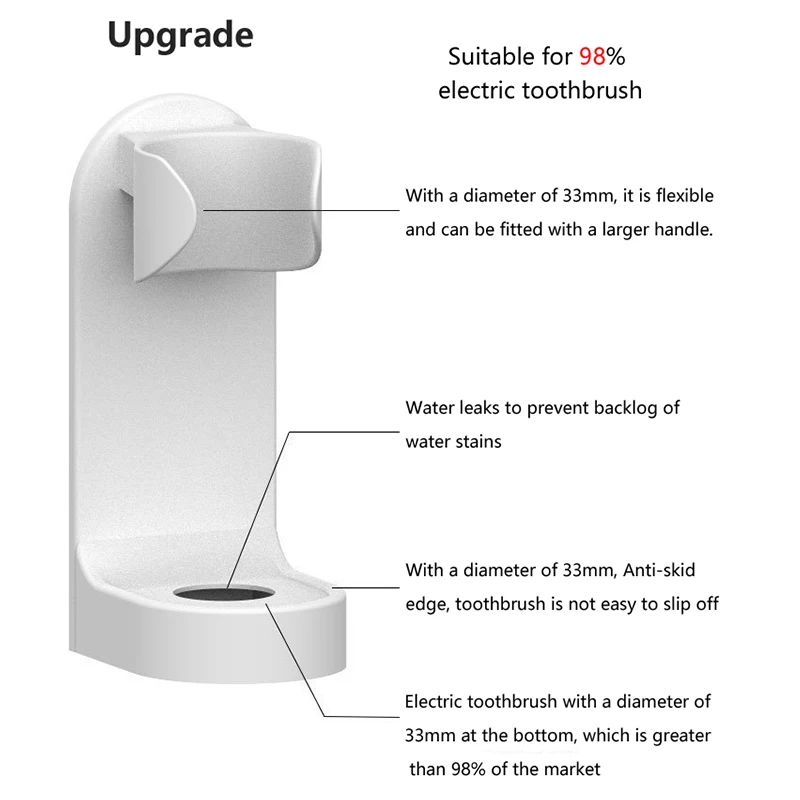 Upgrade

Suitable for 98% electric toothbrush

With a diameter of 33mm, it is flexible and can be fitted with a larger handle.

Water leaks to prevent backlog of water stains

With a diameter of 33mm, Anti-skid edge, toothbrush is not easy to slip off

Electric toothbrush with a diameter of 33mm at the bottom, which is greater than 98% of the market